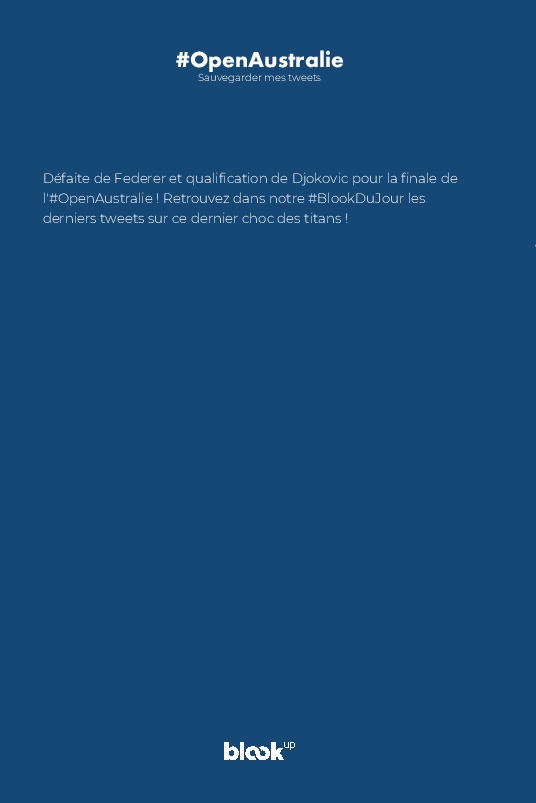 #OpenAustralie
Sauvegarder mes tweets

Défaite de Federer et qualification de Djokovic pour la finale de l'#OpenAustralie ! Retrouvez dans notre #BlookDuJour les derniers tweets sur ce dernier choc des titans !

blook up